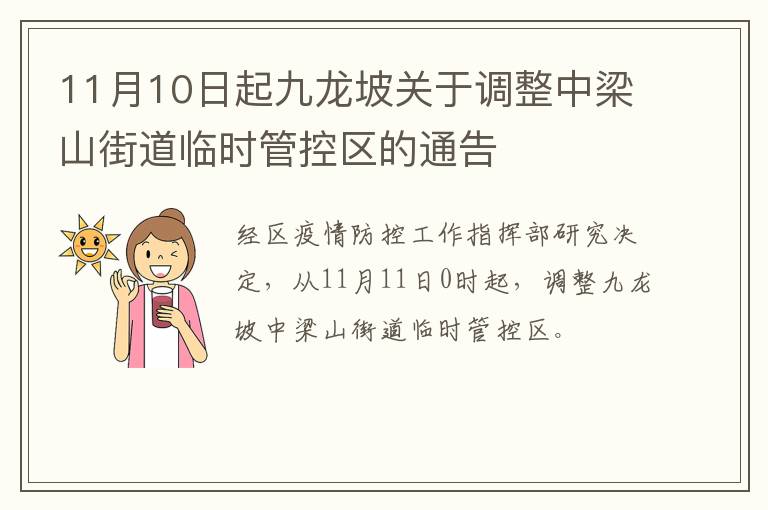 11月10日起九龙坡关于调整中梁山街道临时管控区的通告

经区疫情防控工作指挥部研究决定，从11月11日0时起，调整九龙坡中梁山街道临时管控区。